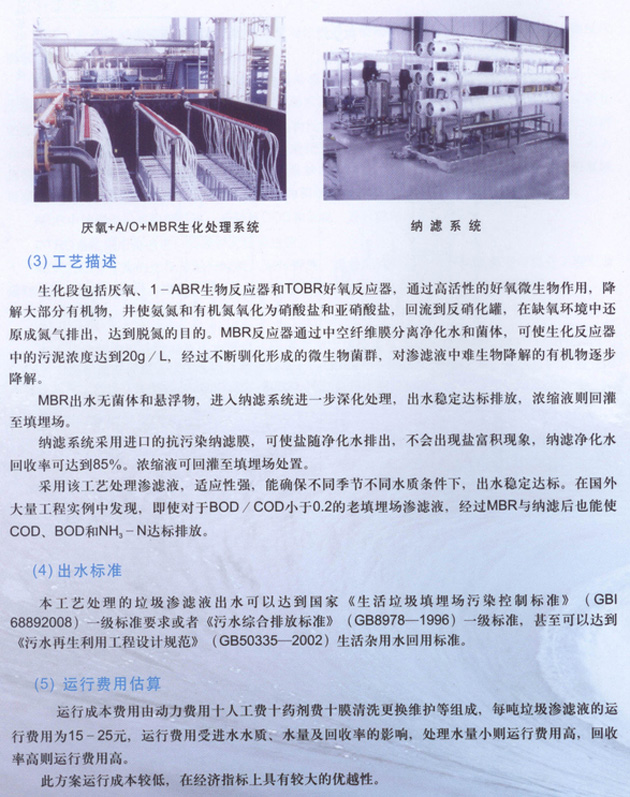 厌氧+A/O+MBR生化处理系统

纳 滤 系 统

(3) 工艺描述

生化段包括厌氧、1－ABR生物反应器和TOBR好氧反应器，通过高活性的好氧微生物作用，降解大部分有机物，并使氨氮和有机氮氧化为硝酸盐和亚硝酸盐，回流到反硝化罐，在缺氧环境中还原成氮气排出，达到脱氮的目的。MBR反应器通过中空纤维膜分离净化水和菌体，可使生化反应器中的污泥浓度达到20g／L，经过不断驯化形成的微生物菌群，对渗滤液中难生物降解的有机物逐步降解。

MBR出水无菌体和悬浮物，进入纳滤系统进一步深化处理，出水稳定达标排放，浓缩液则回灌至填埋场。

纳滤系统采用进口的抗污染纳滤膜，可使盐随净化水排出，不会出现盐富积现象，纳滤净化水回收率可达到85%。浓缩液可回灌至填埋场处置。

采用该工艺处理渗滤液，适应性强，能确保不同季节不同水质条件下，出水稳定达标。在国外大量工程实例中发现，即使对于BOD／COD小于0.2的老填埋场渗滤液，经过MBR与纳滤后也能使COD、BOD和$NH_3$－N达标排放。

(4) 出水标准

本工艺处理的垃圾渗滤液出水可以达到国家《生活垃圾填埋场污染控制标准》（GBI 68892008）一级标准要求或者《污水综合排放标准》（GB8978—1996）一级标准，甚至可以达到《污水再生利用工程设计规范》（GB50335—2002）生活杂用水回用标准。

(5) 运行费用估算

运行成本费用由动力费用十人工费十药剂费十膜清洗更换维护等组成，每吨垃圾渗滤液的运行费用为15－25元，运行费用受进水水质、水量及回收率的影响，处理水量小则运行费用高，回收率高则运行费用高。

此方案运行成本较低，在经济指标上具有较大的优越性。